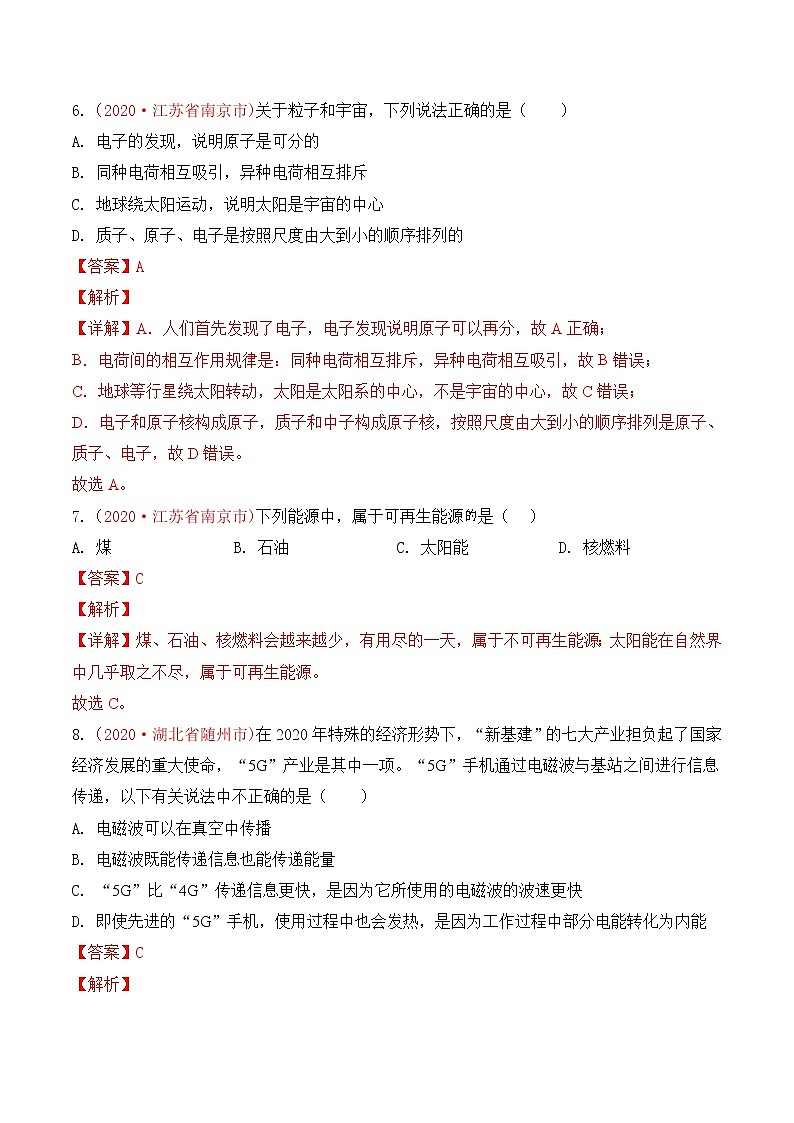 6.（2020·江苏省南京市)关于粒子和宇宙，下列说法正确的是（　　）

A. 电子的发现，说明原子是可分的

B. 同种电荷相互吸引，异种电荷相互排斥

C. 地球绕太阳运动，说明太阳是宇宙的中心

D. 质子、原子、电子是按照尺度由大到小的顺序排列的

【答案】A

【解析】

【详解】A. 人们首先发现了电子，电子发现说明原子可以再分，故 A 正确；

B. 电荷间的相互作用规律是：同种电荷相互排斥，异种电荷相互吸引，故 B 错误；

C. 地球等行星绕太阳转动，太阳是太阳系的中心，不是宇宙的中心，故 C 错误；

D. 电子和原子核构成原子，质子和中子构成原子核，按照尺度由大到小的顺序排列是原子、质子、电子，故 D 错误。

故选 A。

7.（2020·江苏省南京市)下列能源中，属于可再生能源的是（　）

A. 煤　　B. 石油　　C. 太阳能　　D. 核燃料

【答案】C

【解析】

【详解】煤、石油、核燃料会越来越少，有用尽的一天，属于不可再生能源；太阳能在自然界中几乎取之不尽，属于可再生能源。

故选 C。

8.（2020·湖北省随州市)在 2020 年特殊的经济形势下，“新基建”的七大产业担负起了国家经济发展的重大使命，“5G”产业是其中一项。“5G”手机通过电磁波与基站之间进行信息传递，以下有关说法中不正确的是（　　）

A. 电磁波可以在真空中传播

B. 电磁波既能传递信息也能传递能量

C. “5G”比“4G”传递信息更快，是因为它所使用的电磁波的波速更快

D. 即使先进的“5G”手机，使用过程中也会发热，是因为工作过程中部分电能转化为内能

【答案】C

【解析】